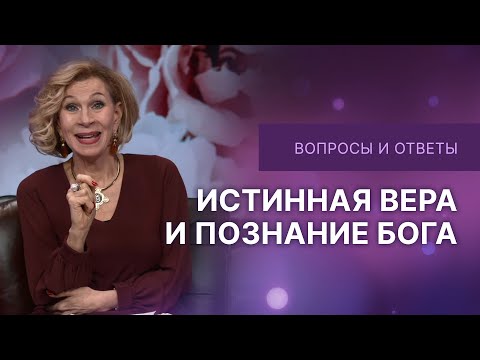 ВОПРОСЫ И ОТВЕТЫ

ИСТИННАЯ ВЕРА И ПОЗНАНИЕ БОГА